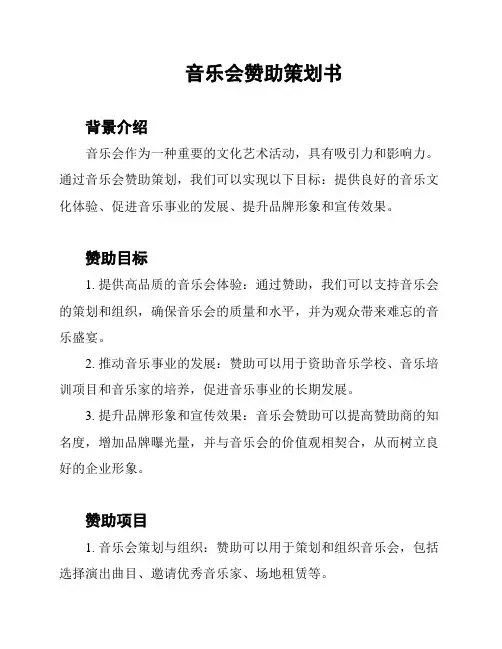 音乐会赞助策划书

背景介绍

音乐会作为一种重要的文化艺术活动，具有吸引力和影响力。通过音乐会赞助策划，我们可以实现以下目标：提供良好的音乐文化体验、促进音乐事业的发展、提升品牌形象和宣传效果。

赞助目标

1. 提供高品质的音乐会体验：通过赞助，我们可以支持音乐会的策划和组织，确保音乐会的质量和水平，并为观众带来难忘的音乐盛宴。

2. 推动音乐事业的发展：赞助可以用于资助音乐学校、音乐培训项目和音乐家的培养，促进音乐事业的长期发展。

3. 提升品牌形象和宣传效果：音乐会赞助可以提高赞助商的知名度，增加品牌曝光量，并与音乐会的价值观相契合，从而树立良好的企业形象。

赞助项目

1. 音乐会策划与组织：赞助可以用于策划和组织音乐会，包括选择演出曲目、邀请优秀音乐家、场地租赁等。